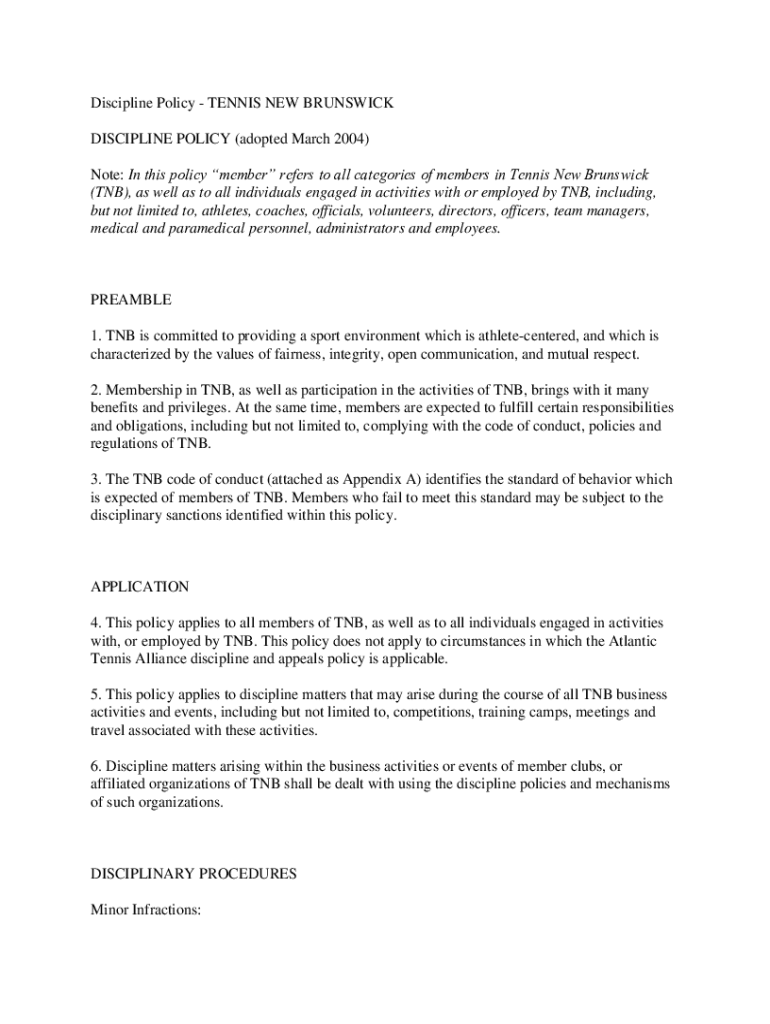 Discipline Policy - TENNIS NEW BRUNSWICK

DISCIPLINE POLICY (adopted March 2004)

Note: In this policy “member” refers to all categories of members in Tennis New Brunswick (TNB), as well as to all individuals engaged in activities with or employed by TNB, including, but not limited to, athletes, coaches, officials, volunteers, directors, officers, team managers, medical and paramedical personnel, administrators and employees.

PREAMBLE

1. TNB is committed to providing a sport environment which is athlete-centered, and which is characterized by the values of fairness, integrity, open communication, and mutual respect.

2. Membership in TNB, as well as participation in the activities of TNB, brings with it many benefits and privileges. At the same time, members are expected to fulfill certain responsibilities and obligations, including but not limited to, complying with the code of conduct, policies and regulations of TNB.

3. The TNB code of conduct (attached as Appendix A) identifies the standard of behavior which is expected of members of TNB. Members who fail to meet this standard may be subject to the disciplinary sanctions identified within this policy.

APPLICATION

4. This policy applies to all members of TNB, as well as to all individuals engaged in activities with, or employed by TNB. This policy does not apply to circumstances in which the Atlantic Tennis Alliance discipline and appeals policy is applicable.

5. This policy applies to discipline matters that may arise during the course of all TNB business activities and events, including but not limited to, competitions, training camps, meetings and travel associated with these activities.

6. Discipline matters arising within the business activities or events of member clubs, or affiliated organizations of TNB shall be dealt with using the discipline policies and mechanisms of such organizations.

DISCIPLINARY PROCEDURES

Minor Infractions: